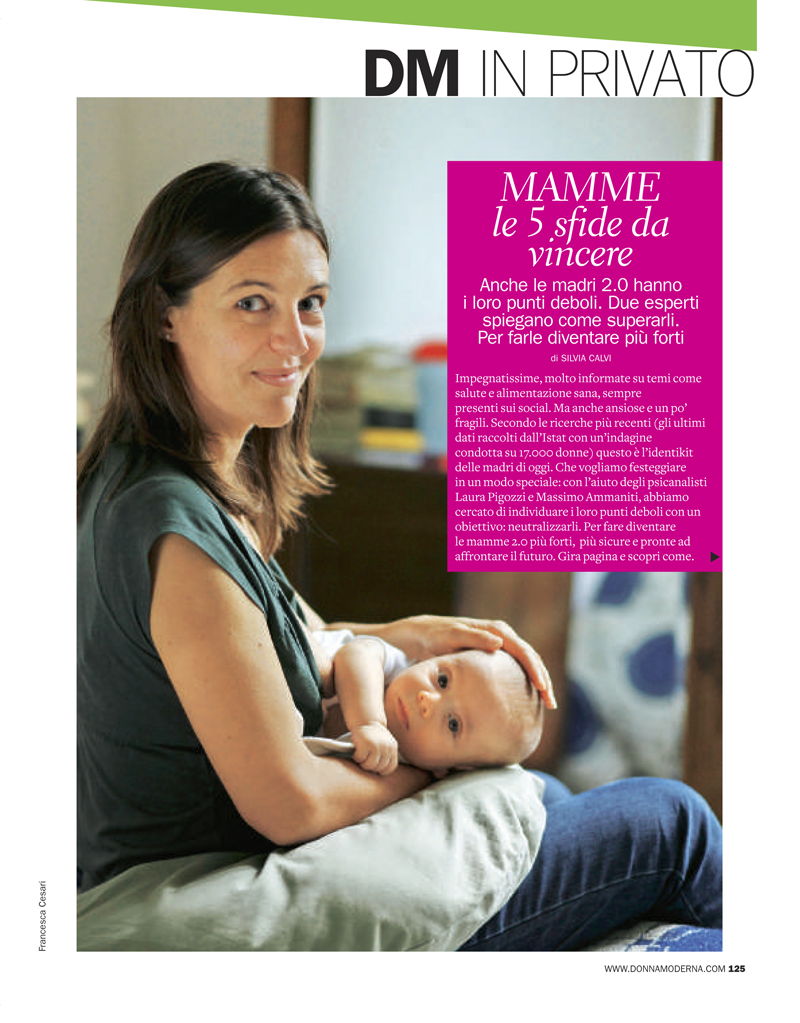 DM IN PRIVATO

MAMME
le 5 sfide da vincere

Anche le madri 2.0 hanno i loro punti deboli. Due esperti spiegano come superarli. Per farle diventare più forti

di SILVIA CALVI

Impegnatissime, molto informate su temi come salute e alimentazione sana, sempre presenti sui social. Ma anche ansiose e un po' fragili. Secondo le ricerche più recenti (gli ultimi dati raccolti dall'Istat con un'indagine condotta su 17.000 donne) questo è l'identikit delle madri di oggi. Che vogliamo festeggiare in un modo speciale: con l'aiuto degli psicanalisti Laura Pigozzi e Massimo Ammaniti, abbiamo cercato di individuare i loro punti deboli con un obiettivo: neutralizzarli. Per fare diventare le mamme 2.0 più forti, più sicure e pronte ad affrontare il futuro. Gira pagina e scopri come.

Francesca Cesari

WWW.DONNAMODERNA.COM 125